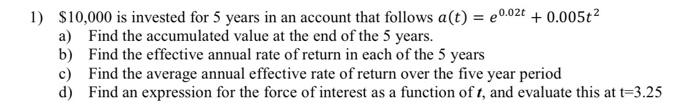 1) \$10,000 is invested for 5 years in an account that follows $a(t) = e^{0.02t} + 0.005t^2$

a) Find the accumulated value at the end of the 5 years.

b) Find the effective annual rate of return in each of the 5 years

c) Find the average annual effective rate of return over the five year period

d) Find an expression for the force of interest as a function of $t$, and evaluate this at t=3.25